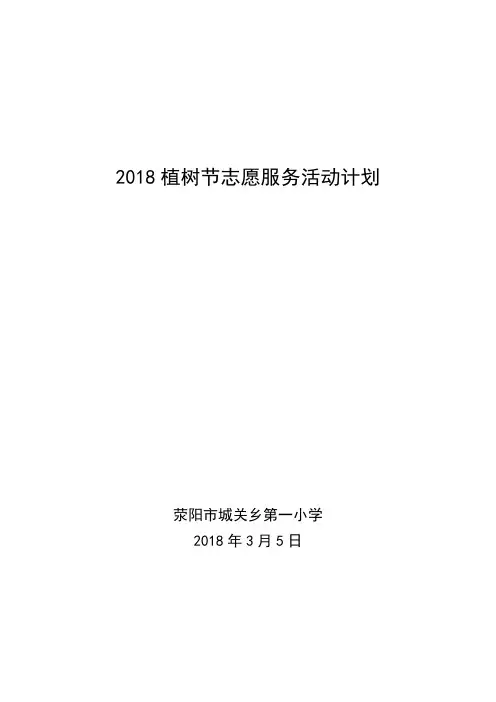 2018植树节志愿服务活动计划

荥阳市城关乡第一小学
2018年3月5日